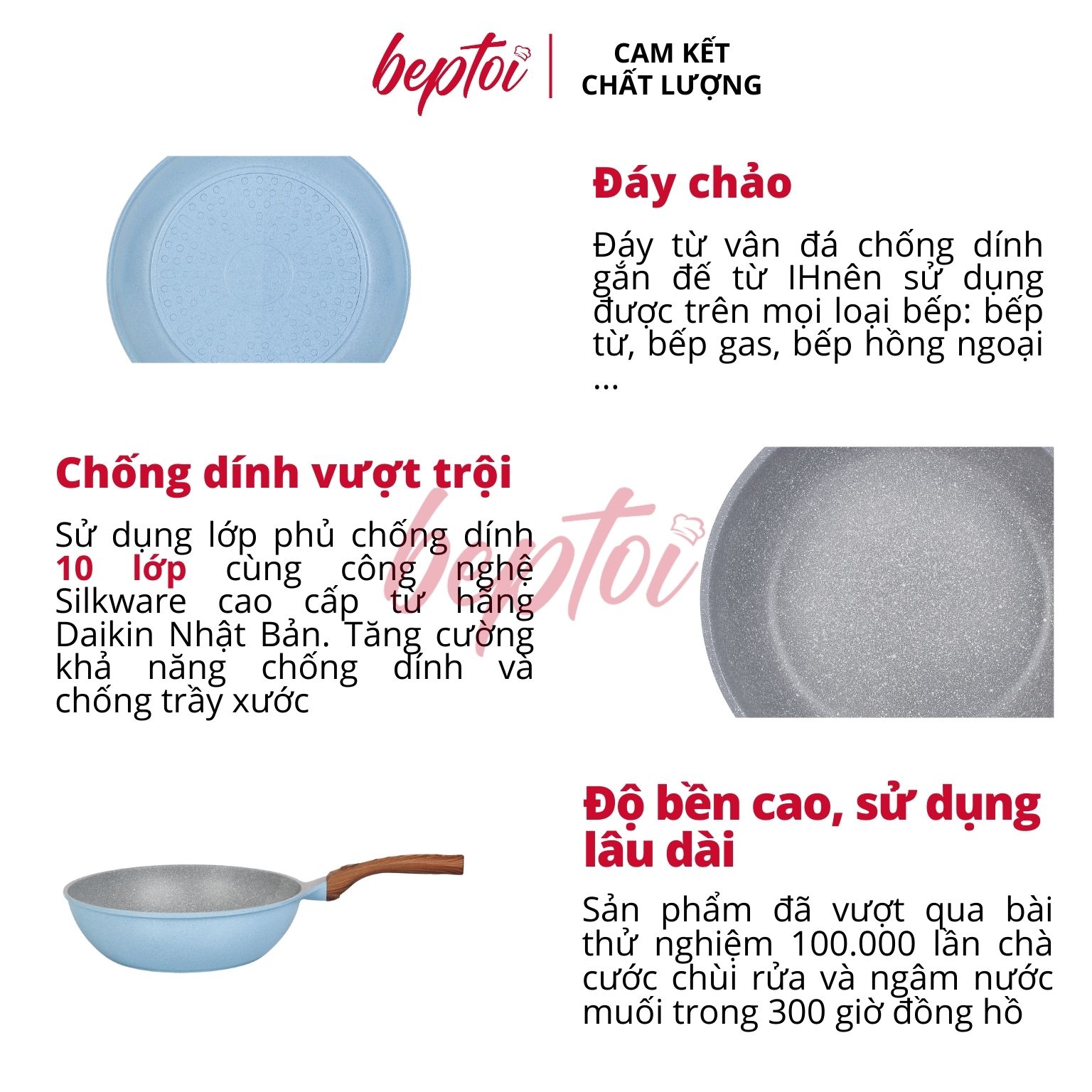 beptoi

CAM KẾT
CHẤT LƯỢNG

Đáy chảo

Đáy từ vân đá chống dính gắn đế từ IHnên sử dụng được trên mọi loại bếp: bếp từ, bếp gas, bếp hồng ngoại ...

Chống dính vượt trội

Sử dụng lớp phủ chống dính 10 lớp cùng công nghệ Silkware cao cấp từ hãng Daikin Nhật Bản. Tăng cường khả năng chống dính và chống trầy xước

Độ bền cao, sử dụng lâu dài

Sản phẩm đã vượt qua bài thử nghiệm 100.000 lần chà cước chùi rửa và ngâm nước muối trong 300 giờ đồng hồ

beptoi